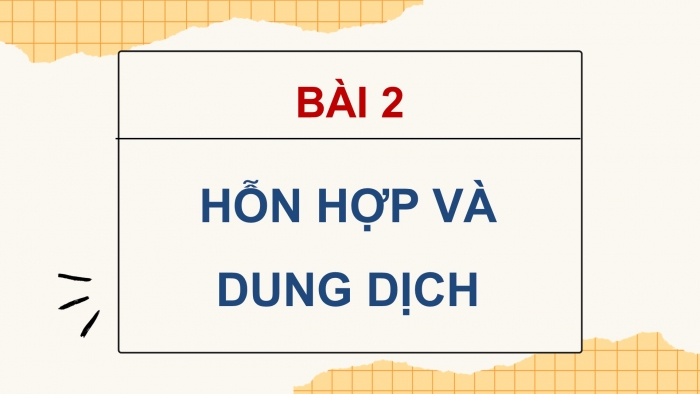 BÀI 2

HỖN HỢP VÀ DUNG DỊCH